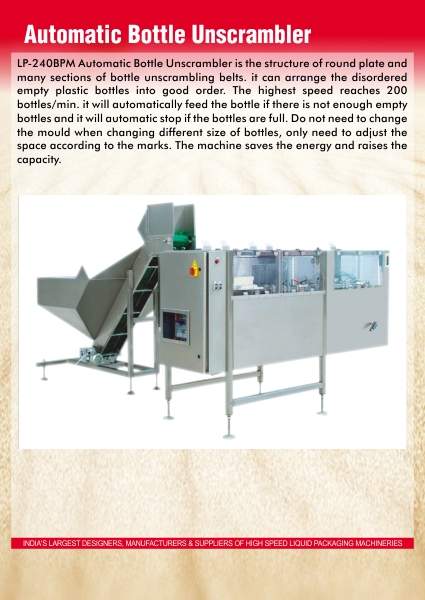 Automatic Bottle Unscrambler

LP-240BPM Automatic Bottle Unscrambler is the structure of round plate and many sections of bottle unscrambling belts. it can arrange the disordered empty plastic bottles into good order. The highest speed reaches 200 bottles/min. it will automatically feed the bottle if there is not enough empty bottles and it will automatic stop if the bottles are full. Do not need to change the mould when changing different size of bottles, only need to adjust the space according to the marks. The machine saves the energy and raises the capacity.

INDIA'S LARGEST DESIGNERS, MANUFACTURERS & SUPPLIERS OF HIGH SPEED LIQUID PACKAGING MACHINERIES